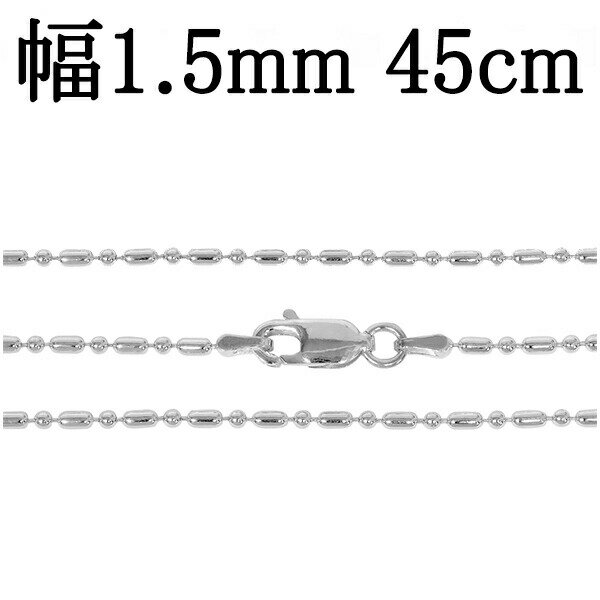 幅1.5mm 45cm